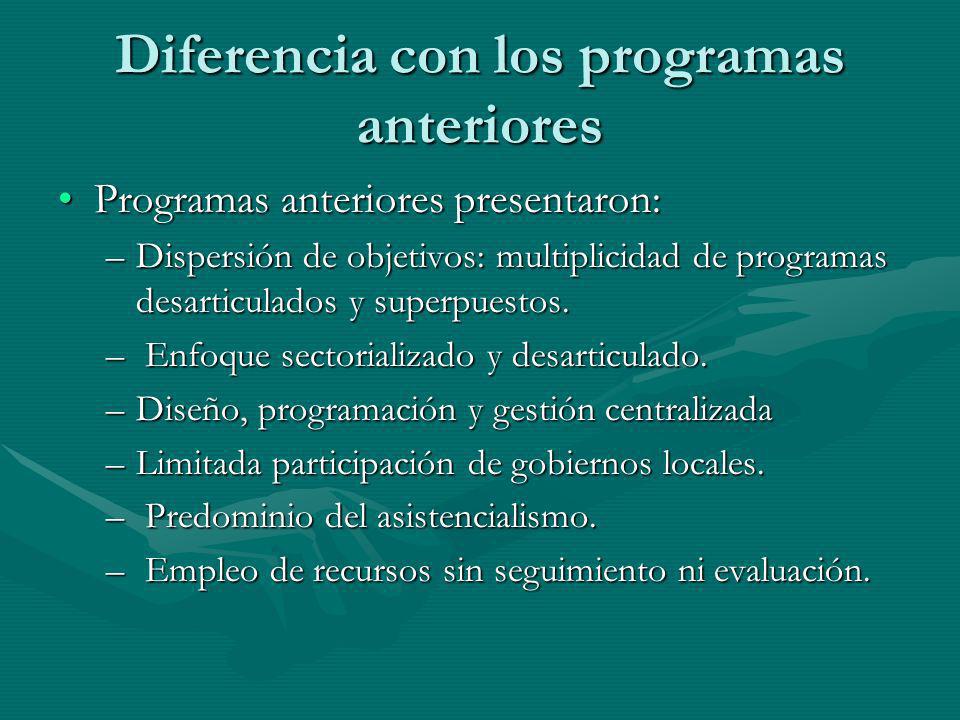 Diferencia con los programas anteriores

• Programas anteriores presentaron:

– Dispersión de objetivos: multiplicidad de programas desarticulados y superpuestos.

– Enfoque sectorializado y desarticulado.

– Diseño, programación y gestión centralizada

– Limitada participación de gobiernos locales.

– Predominio del asistencialismo.

– Empleo de recursos sin seguimiento ni evaluación.